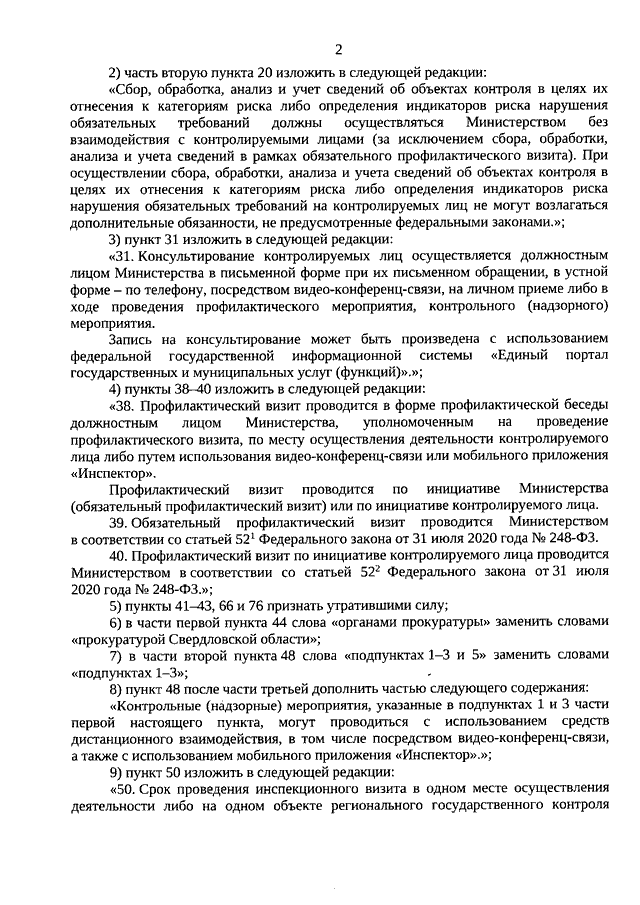 2

2) часть вторую пункта 20 изложить в следующей редакции:

«Сбор, обработка, анализ и учет сведений об объектах контроля в целях их отнесения к категориям риска либо определения индикаторов риска нарушения обязательных требований должны осуществляться Министерством без взаимодействия с контролируемыми лицами (за исключением сбора, обработки, анализа и учета сведений в рамках обязательного профилактического визита). При осуществлении сбора, обработки, анализа и учета сведений об объектах контроля в целях их отнесения к категориям риска либо определения индикаторов риска нарушения обязательных требований на контролируемых лиц не могут возлагаться дополнительные обязанности, не предусмотренные федеральными законами.»;

3) пункт 31 изложить в следующей редакции:

«31. Консультирование контролируемых лиц осуществляется должностным лицом Министерства в письменной форме при их письменном обращении, в устной форме – по телефону, посредством видео-конференц-связи, на личном приеме либо в ходе проведения профилактического мероприятия, контрольного (надзорного) мероприятия.

Запись на консультирование может быть произведена с использованием федеральной государственной информационной системы «Единый портал государственных и муниципальных услуг (функций)».»;

4) пункты 38–40 изложить в следующей редакции:

«38. Профилактический визит проводится в форме профилактической беседы должностным лицом Министерства, уполномоченным на проведение профилактического визита, по месту осуществления деятельности контролируемого лица либо путем использования видео-конференц-связи или мобильного приложения «Инспектор».

Профилактический визит проводится по инициативе Министерства (обязательный профилактический визит) или по инициативе контролируемого лица.

39. Обязательный профилактический визит проводится Министерством в соответствии со статьей $52^1$ Федерального закона от 31 июля 2020 года № 248-ФЗ.

40. Профилактический визит по инициативе контролируемого лица проводится Министерством в соответствии со статьей $52^2$ Федерального закона от 31 июля 2020 года № 248-ФЗ.»;

5) пункты 41–43, 66 и 76 признать утратившими силу;

6) в части первой пункта 44 слова «органами прокуратуры» заменить словами «прокуратурой Свердловской области»;

7) в части второй пункта 48 слова «подпунктах 1–3 и 5» заменить словами «подпунктах 1–3»;

8) пункт 48 после части третьей дополнить частью следующего содержания:

«Контрольные (надзорные) мероприятия, указанные в подпунктах 1 и 3 части первой настоящего пункта, могут проводиться с использованием средств дистанционного взаимодействия, в том числе посредством видео-конференц-связи, а также с использованием мобильного приложения «Инспектор».»;

9) пункт 50 изложить в следующей редакции:

«50. Срок проведения инспекционного визита в одном месте осуществления деятельности либо на одном объекте регионального государственного контроля